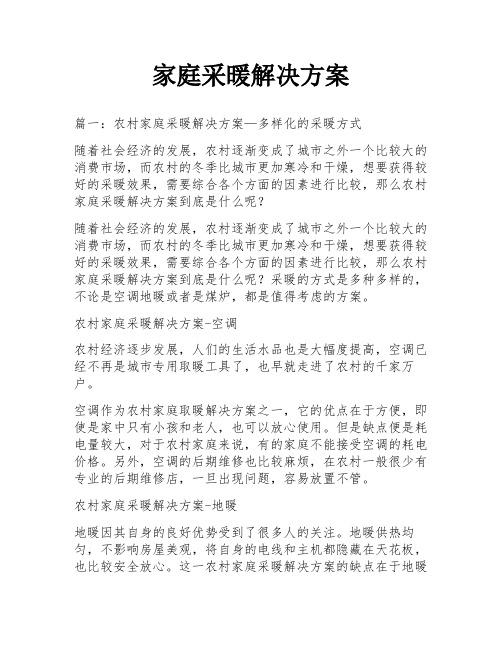 家庭采暖解决方案

篇一：农村家庭采暖解决方案—多样化的采暖方式

随着社会经济的发展，农村逐渐变成了城市之外一个比较大的消费市场，而农村的冬季比城市更加寒冷和干燥，想要获得较好的采暖效果，需要综合各个方面的因素进行比较，那么农村家庭采暖解决方案到底是什么呢？

随着社会经济的发展，农村逐渐变成了城市之外一个比较大的消费市场，而农村的冬季比城市更加寒冷和干燥，想要获得较好的采暖效果，需要综合各个方面的因素进行比较，那么农村家庭采暖解决方案到底是什么呢？采暖的方式是多种多样的，不论是空调地暖或者是煤炉，都是值得考虑的方案。

农村家庭采暖解决方案-空调

农村经济逐步发展，人们的生活水品也是大幅度提高，空调已经不再是城市专用取暖工具了，也早就走进了农村的千家万户。

空调作为农村家庭取暖解决方案之一，它的优点在于方便，即使是家中只有小孩和老人，也可以放心使用。但是缺点便是耗电量较大，对于农村家庭来说，有的家庭不能接受空调的耗电价格。另外，空调的后期维修也比较麻烦，在农村一般很少有专业的后期维修店，一旦出现问题，容易放置不管。

农村家庭采暖解决方案-地暖

地暖因其自身的良好优势受到了很多人的关注。地暖供热均匀，不影响房屋美观，将自身的电线和主机都隐藏在天花板，也比较安全放心。这一农村家庭采暖解决方案的缺点在于地暖